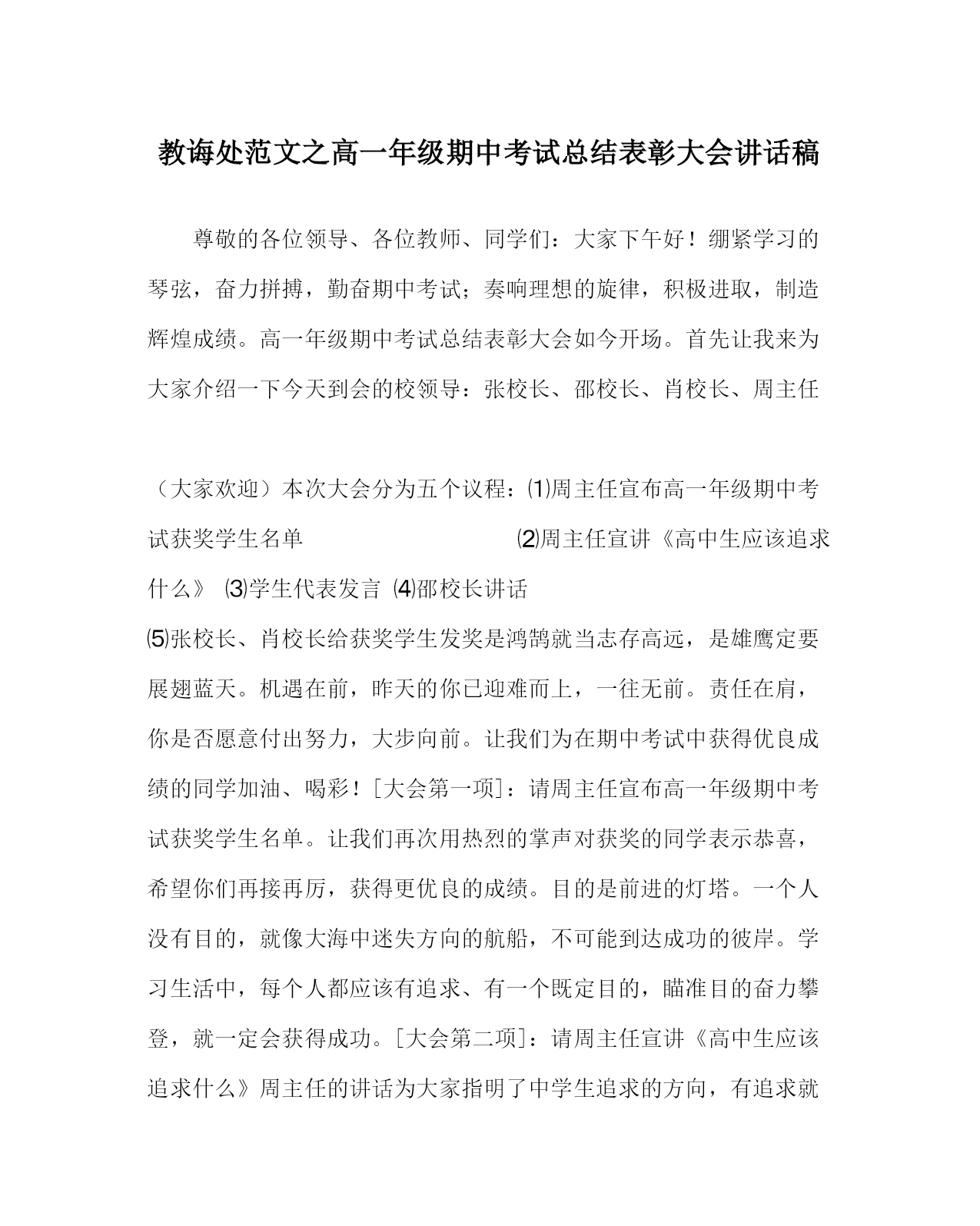 教诲处范文之高一年级期中考试总结表彰大会讲话稿

尊敬的各位领导、各位教师、同学们：大家下午好！绷紧学习的琴弦，奋力拼搏，勤奋期中考试；奏响理想的旋律，积极进取，制造辉煌成绩。高一年级期中考试总结表彰大会如今开场。首先让我来为大家介绍一下今天到会的校领导：张校长、邵校长、肖校长、周主任

（大家欢迎）本次大会分为五个议程：⑴周主任宣布高一年级期中考试获奖学生名单 ⑵周主任宣讲《高中生应该追求什么》 ⑶学生代表发言 ⑷邵校长讲话

⑸张校长、肖校长给获奖学生发奖是鸿鹄就当志存高远，是雄鹰定要展翅蓝天。机遇在前，昨天的你已迎难而上，一往无前。责任在肩，你是否愿意付出努力，大步向前。让我们为在期中考试中获得优良成绩的同学加油、喝彩！［大会第一项］：请周主任宣布高一年级期中考试获奖学生名单。让我们再次用热烈的掌声对获奖的同学表示恭喜，希望你们再接再厉，获得更优良的成绩。目的是前进的灯塔。一个人没有目的，就像大海中迷失方向的航船，不可能到达成功的彼岸。学习生活中，每个人都应该有追求、有一个既定目的，瞄准目的奋力攀登，就一定会获得成功。［大会第二项］：请周主任宣讲《高中生应该追求什么》周主任的讲话为大家指明了中学生追求的方向，有追求就